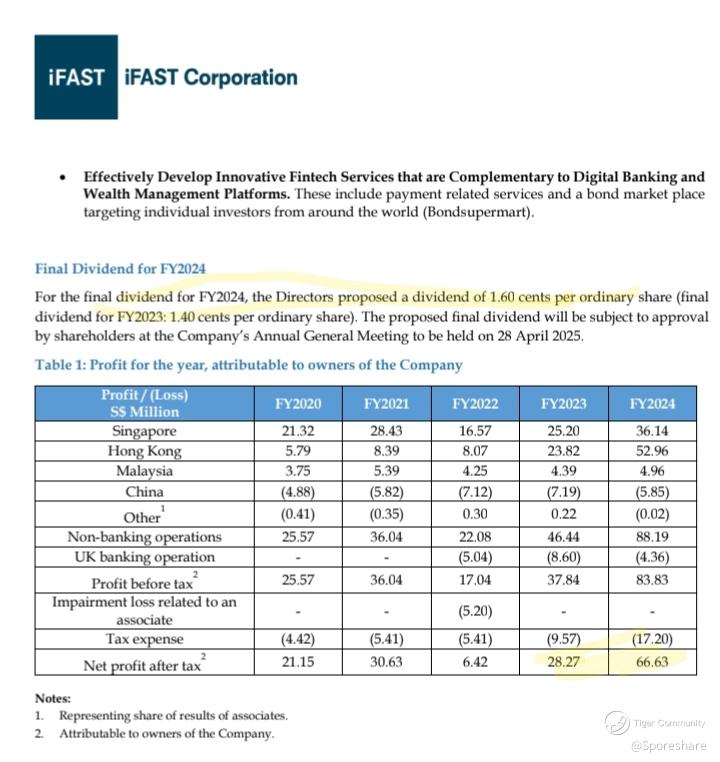 iFAST iFAST Corporation

• **Effectively Develop Innovative Fintech Services that are Complementary to Digital Banking and Wealth Management Platforms.** These include payment related services and a bond market place targeting individual investors from around the world (Bondsupermart).

Final Dividend for FY2024

For the final dividend for FY2024, the Directors proposed a dividend of 1.60 cents per ordinary share (final dividend for FY2023: 1.40 cents per ordinary share). The proposed final dividend will be subject to approval by shareholders at the Company's Annual General Meeting to be held on 28 April 2025.

Table 1: Profit for the year, attributable to owners of the Company

| Profit / (Loss) S$ Million | FY2020 | FY2021 | FY2022 | FY2023 | FY2024 |
|---|---|---|---|---|---|
| Singapore | 21.32 | 28.43 | 16.57 | 25.20 | 36.14 |
| Hong Kong | 5.79 | 8.39 | 8.07 | 23.82 | 52.96 |
| Malaysia | 3.75 | 5.39 | 4.25 | 4.39 | 4.96 |
| China | (4.88) | (5.82) | (7.12) | (7.19) | (5.85) |
| Other$^1$ | (0.41) | (0.35) | 0.30 | 0.22 | (0.02) |
| Non-banking operations | 25.57 | 36.04 | 22.08 | 46.44 | 88.19 |
| UK banking operation | - | - | (5.04) | (8.60) | (4.36) |
| Profit before tax$^2$ | 25.57 | 36.04 | 17.04 | 37.84 | 83.83 |
| Impairment loss related to an associate | - | - | (5.20) | - | - |
| Tax expense | (4.42) | (5.41) | (5.41) | (9.57) | (17.20) |
| Net profit after tax$^2$ | 21.15 | 30.63 | 6.42 | 28.27 | 66.63 |

Notes:
1. Representing share of results of associates.
2. Attributable to owners of the Company.

Tiger Community
@Sporeshare